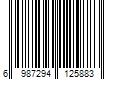 6 987294 125883